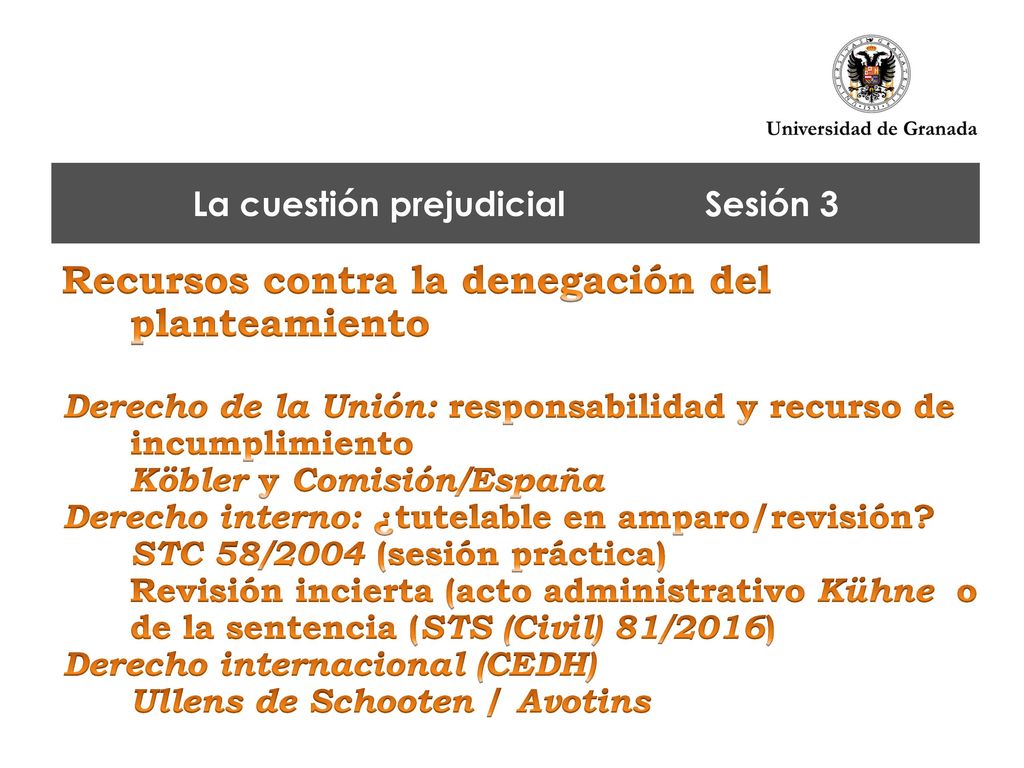 Universidad de Granada

La cuestión prejudicial Sesión 3

Recursos contra la denegación del planteamiento

Derecho de la Unión: responsabilidad y recurso de incumplimiento
Köbler y Comisión/España
Derecho interno: ¿tutelable en amparo/revisión?
STC 58/2004 (sesión práctica)
Revisión incierta (acto administrativo Kühne o de la sentencia (STS (Civil) 81/2016)
Derecho internacional (CEDH)
Ullens de Schooten / Avotins